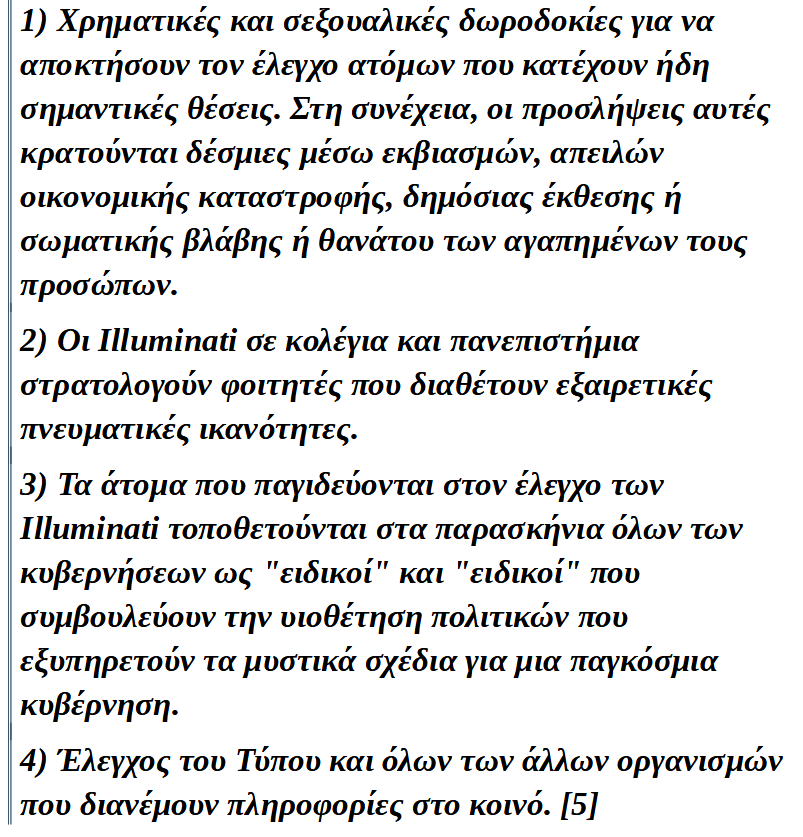 1) Χρηματικές και σεξουαλικές δωροδοκίες για να αποκτήσουν τον έλεγχο ατόμων που κατέχουν ήδη σημαντικές θέσεις. Στη συνέχεια, οι προσλήψεις αυτές κρατούνται δέσμιες μέσω εκβιασμών, απειλών οικονομικής καταστροφής, δημόσιας έκθεσης ή σωματικής βλάβης ή θανάτου των αγαπημένων τους προσώπων.

2) Οι Illuminati σε κολέγια και πανεπιστήμια στρατολογούν φοιτητές που διαθέτουν εξαιρετικές πνευματικές ικανότητες.

3) Τα άτομα που παγιδεύονται στον έλεγχο των Illuminati τοποθετούνται στα παρασκήνια όλων των κυβερνήσεων ως "ειδικοί" και "ειδικοί" που συμβουλεύουν την υιοθέτηση πολιτικών που εξυπηρετούν τα μυστικά σχέδια για μια παγκόσμια κυβέρνηση.

4) Έλεγχος του Τύπου και όλων των άλλων οργανισμών που διανέμουν πληροφορίες στο κοινό. [5]